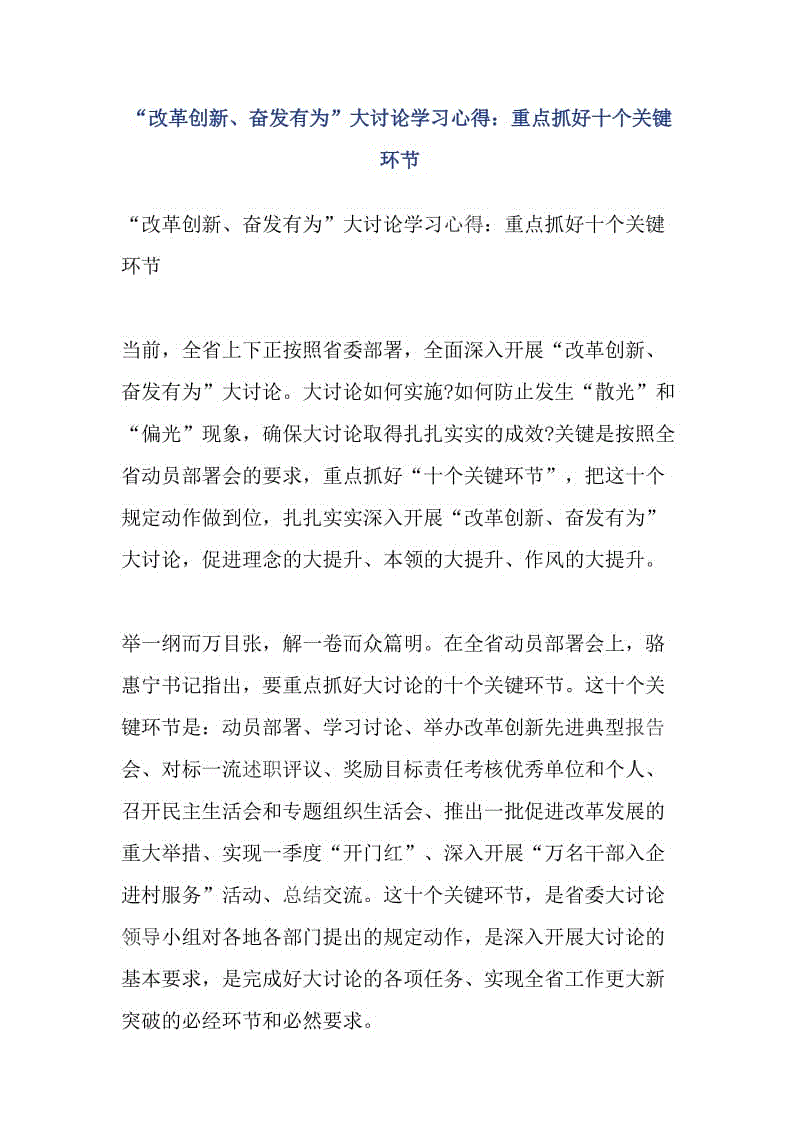 “改革创新、奋发有为”大讨论学习心得：重点抓好十个关键环节

“改革创新、奋发有为”大讨论学习心得：重点抓好十个关键环节

当前，全省上下正按照省委部署，全面深入开展“改革创新、奋发有为”大讨论。大讨论如何实施?如何防止发生“散光”和“偏光”现象，确保大讨论取得扎扎实实的成效?关键是按照全省动员部署会的要求，重点抓好“十个关键环节”，把这十个规定动作做到位，扎扎实实深入开展“改革创新、奋发有为”大讨论，促进理念的大提升、本领的大提升、作风的大提升。

举一纲而万目张，解一卷而众篇明。在全省动员部署会上，骆惠宁书记指出，要重点抓好大讨论的十个关键环节。这十个关键环节是：动员部署、学习讨论、举办改革创新先进典型报告会、对标一流述职评议、奖励目标责任考核优秀单位和个人、召开民主生活会和专题组织生活会、推出一批促进改革发展的重大举措、实现一季度“开门红”、深入开展“万名干部入企进村服务”活动、总结交流。这十个关键环节，是省委大讨论领导小组对各地各部门提出的规定动作，是深入开展大讨论的基本要求，是完成好大讨论的各项任务、实现全省工作更大新突破的必经环节和必然要求。